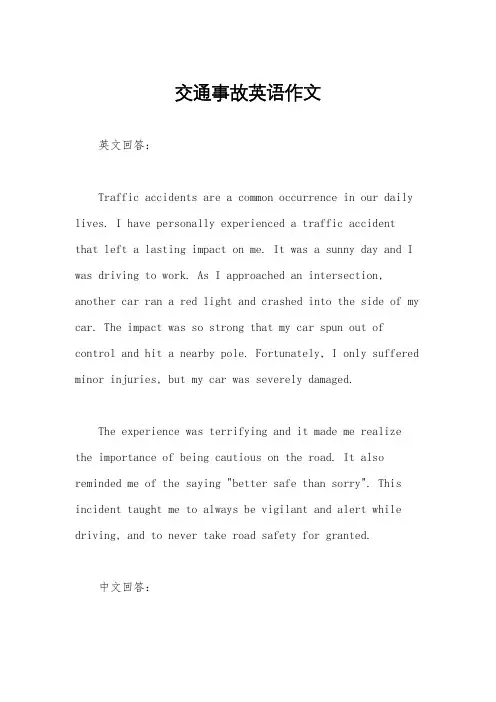 交通事故英语作文

英文回答：

Traffic accidents are a common occurrence in our daily lives. I have personally experienced a traffic accident that left a lasting impact on me. It was a sunny day and I was driving to work. As I approached an intersection, another car ran a red light and crashed into the side of my car. The impact was so strong that my car spun out of control and hit a nearby pole. Fortunately, I only suffered minor injuries, but my car was severely damaged.

The experience was terrifying and it made me realize the importance of being cautious on the road. It also reminded me of the saying "better safe than sorry". This incident taught me to always be vigilant and alert while driving, and to never take road safety for granted.

中文回答：